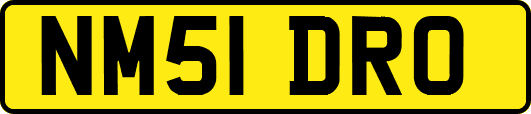 NM51 DRO